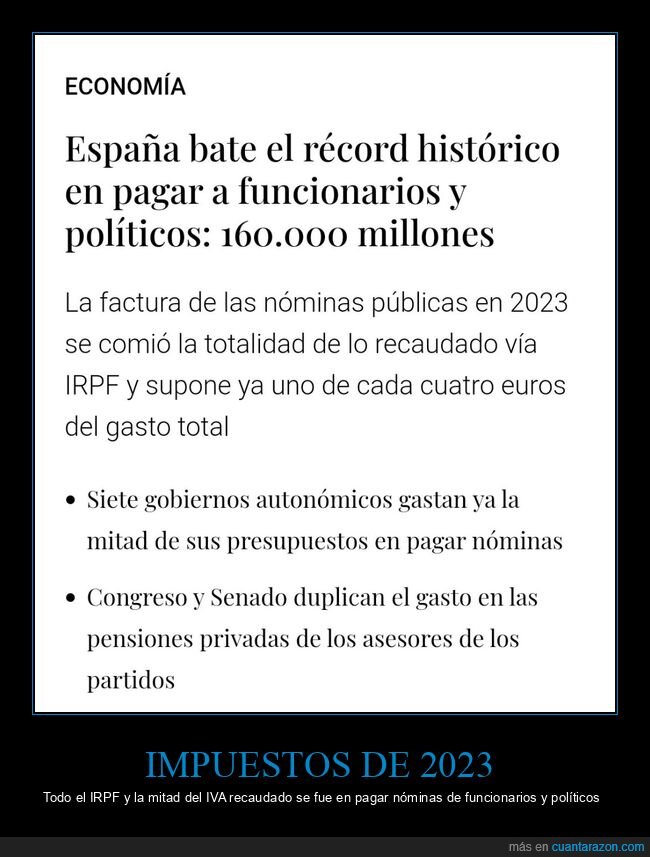 ECONOMÍA

España bate el récord histórico en pagar a funcionarios y políticos: 160.000 millones

La factura de las nóminas públicas en 2023 se comió la totalidad de lo recaudado vía IRPF y supone ya uno de cada cuatro euros del gasto total

• Siete gobiernos autonómicos gastan ya la mitad de sus presupuestos en pagar nóminas

• Congreso y Senado duplican el gasto en las pensiones privadas de los asesores de los partidos

IMPUESTOS DE 2023

Todo el IRPF y la mitad del IVA recaudado se fue en pagar nóminas de funcionarios y políticos

más en cuantarazon.com